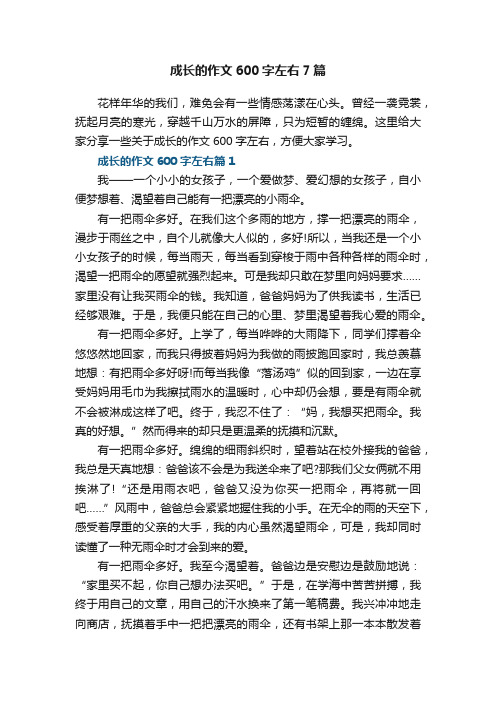 成长的作文600字左右7篇

花样年华的我们，难免会有一些情感荡漾在心头。曾经一袭霓裳，抚起月亮的寒光，穿越千山万水的屏障，只为短暂的缠绵。这里给大家分享一些关于成长的作文600字左右，方便大家学习。

成长的作文600字左右篇1

我——一个小小的女孩子，一个爱做梦、爱幻想的女孩子，自小便梦想着、渴望着自己能有一把漂亮的小雨伞。

有一把雨伞多好。在我们这个多雨的地方，撑一把漂亮的雨伞，漫步于雨丝之中，自个儿就像大人似的，多好!所以，当我还是一个小小女孩子的时候，每当雨天，每当看到穿梭于雨中各种各样的雨伞时，渴望一把雨伞的愿望就强烈起来。可是我却只敢在梦里向妈妈要求……家里没有让我买雨伞的钱。我知道，爸爸妈妈为了供我读书，生活已经够艰难。于是，我便只能在自己的心里、梦里渴望着我心爱的雨伞。

有一把雨伞多好。上学了，每当哗哗的大雨降下，同学们撑着伞悠悠然地回家，而我只得披着妈妈为我做的雨披跑回家时，我总羡慕地想：有把雨伞多好呀!而每当我像“落汤鸡”似的回到家，一边在享受妈妈用毛巾为我擦拭雨水的温暖时，心中却仍会想，要是有雨伞就不会被淋成这样了吧。终于，我忍不住了：“妈，我想买把雨伞。我真的好想。”然而得来的却只是更温柔的抚摸和沉默。

有一把雨伞多好。绵绵的细雨斜织时，望着站在校外接我的爸爸，我总是天真地想：爸爸该不会是为我送伞来了吧?那我们父女俩就不用挨淋了!“还是用雨衣吧，爸爸又没为你买一把雨伞，再将就一回吧……”风雨中，爸爸总会紧紧地握住我的小手。在无伞的雨的天空下，感受着厚重的父亲的大手，我的内心虽然渴望雨伞，可是，我却同时读懂了一种无雨伞时才会到来的爱。

有一把雨伞多好。我至今渴望着。爸爸边是安慰边是鼓励地说：“家里买不起，你自己想办法买吧。”于是，在学海中苦苦拼搏，我终于用自己的文章，用自己的汗水换来了第一笔稿费。我兴冲冲地走向商店，抚摸着手中一把把漂亮的雨伞，还有书架上那一本本散发着